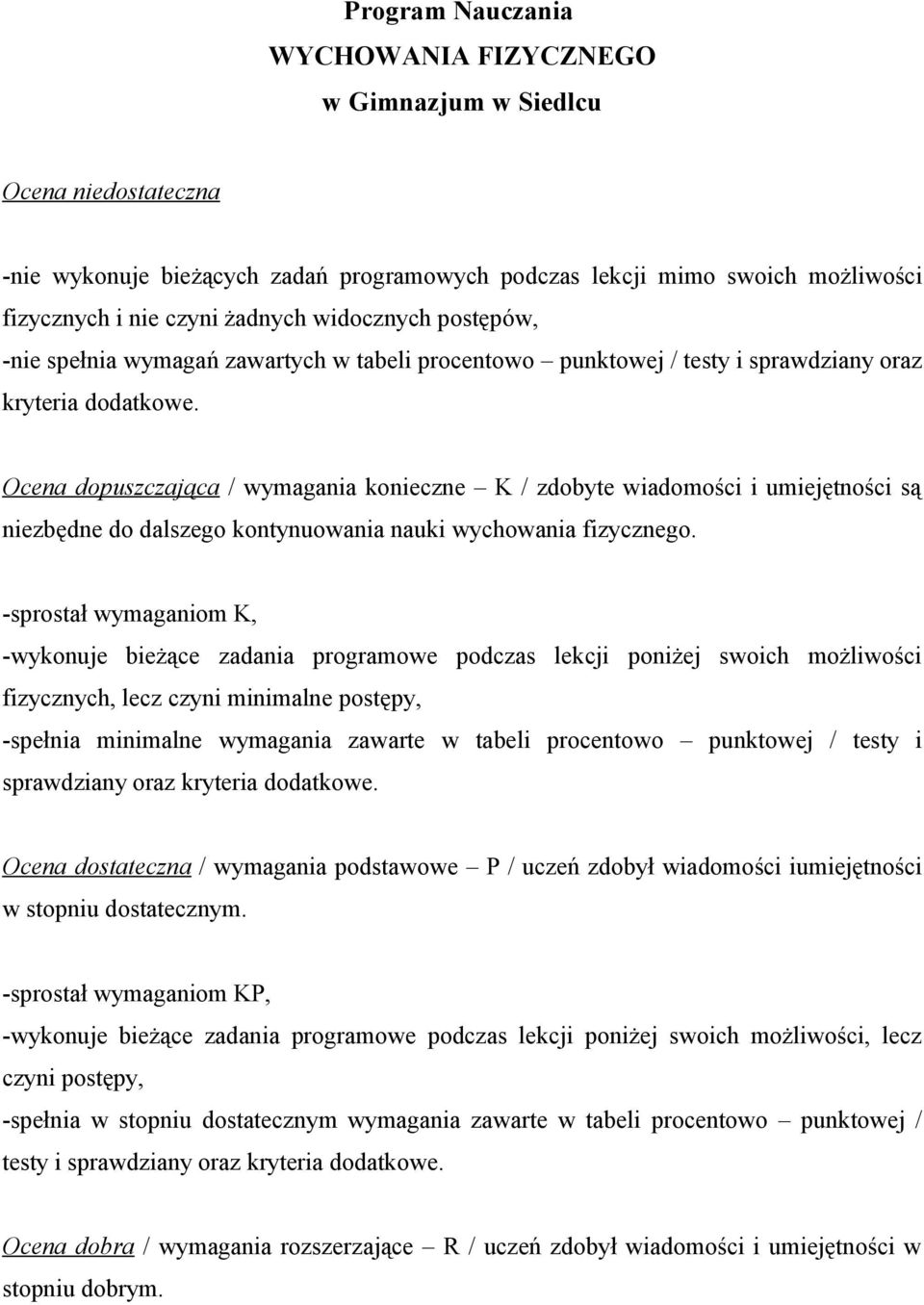 Program Nauczania
WYCHOWANIA FIZYCZNEGO
w Gimnazjum w Siedlcu

Ocena niedostateczna

-nie wykonuje bieżących zadań programowych podczas lekcji mimo swoich możliwości fizycznych i nie czyni żadnych widocznych postępów,
-nie spełnia wymagań zawartych w tabeli procentowo – punktowej / testy i sprawdziany oraz kryteria dodatkowe.

Ocena dopuszczająca / wymagania konieczne – K / zdobyte wiadomości i umiejętności są niezbędne do dalszego kontynuowania nauki wychowania fizycznego.

-sprostał wymaganiom K,
-wykonuje bieżące zadania programowe podczas lekcji poniżej swoich możliwości fizycznych, lecz czyni minimalne postępy,
-spełnia minimalne wymagania zawarte w tabeli procentowo – punktowej / testy i sprawdziany oraz kryteria dodatkowe.

Ocena dostateczna / wymagania podstawowe – P / uczeń zdobył wiadomości iumiejętności w stopniu dostatecznym.

-sprostał wymaganiom KP,
-wykonuje bieżące zadania programowe podczas lekcji poniżej swoich możliwości, lecz czyni postępy,
-spełnia w stopniu dostatecznym wymagania zawarte w tabeli procentowo – punktowej / testy i sprawdziany oraz kryteria dodatkowe.

Ocena dobra / wymagania rozszerzające – R / uczeń zdobył wiadomości i umiejętności w stopniu dobrym.